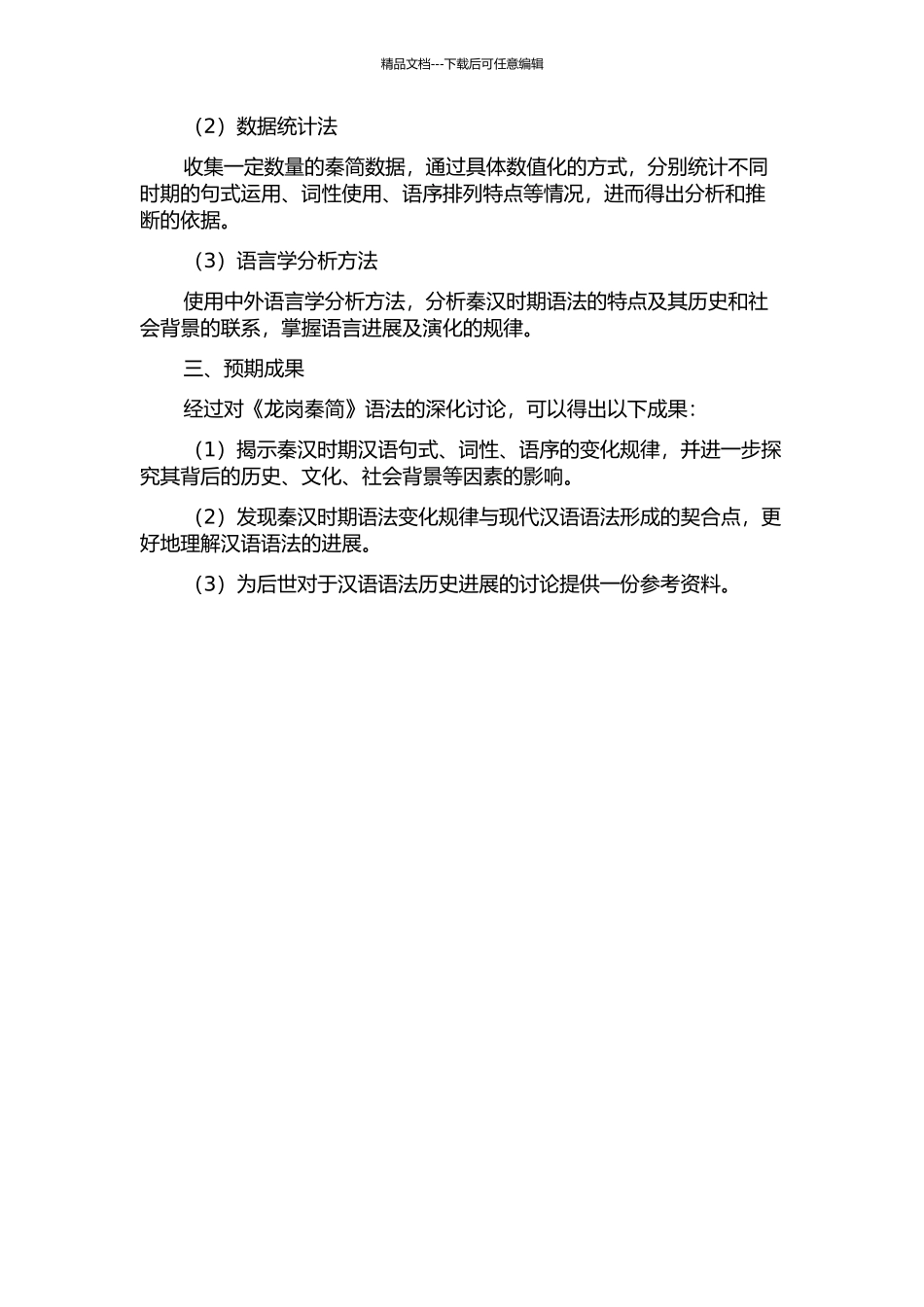 精品文档---下载后可任意编辑

（2）数据统计法

收集一定数量的秦简数据，通过具体数值化的方式，分别统计不同时期的句式运用、词性使用、语序排列特点等情况，进而得出分析和推断的依据。

（3）语言学分析方法

使用中外语言学分析方法，分析秦汉时期语法的特点及其历史和社会背景的联系，掌握语言进展及演化的规律。

三、预期成果

经过对《龙岗秦简》语法的深化讨论，可以得出以下成果：

（1）揭示秦汉时期汉语句式、词性、语序的变化规律，并进一步探究其背后的历史、文化、社会背景等因素的影响。

（2）发现秦汉时期语法变化规律与现代汉语语法形成的契合点，更好地理解汉语语法的进展。

（3）为后世对于汉语语法历史进展的讨论提供一份参考资料。